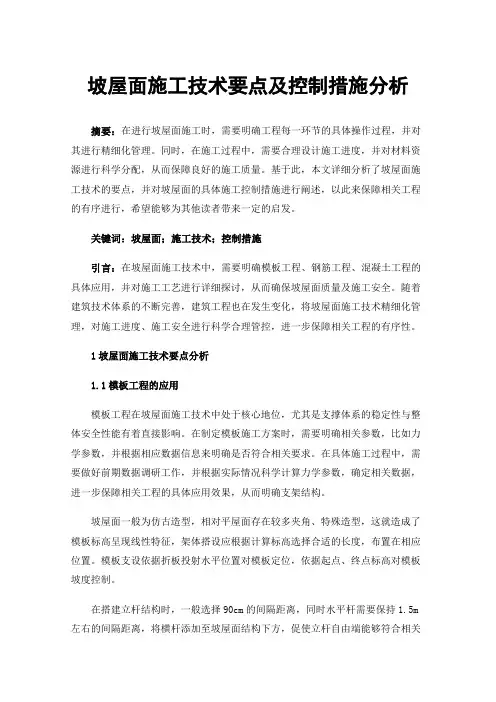 坡屋面施工技术要点及控制措施分析

摘要：在进行坡屋面施工时，需要明确工程每一环节的具体操作过程，并对其进行精细化管理。同时，在施工过程中，需要合理设计施工进度，并对材料资源进行科学分配，从而保障良好的施工质量。基于此，本文详细分析了坡屋面施工技术的要点，并对坡屋面的具体施工控制措施进行阐述，以此来保障相关工程的有序进行，希望能够为其他读者带来一定的启发。

关键词：坡屋面；施工技术；控制措施

引言：在坡屋面施工技术中，需要明确模板工程、钢筋工程、混凝土工程的具体应用，并对施工工艺进行详细探讨，从而确保坡屋面质量及施工安全。随着建筑技术体系的不断完善，建筑工程也在发生变化，将坡屋面施工技术精细化管理，对施工进度、施工安全进行科学合理管控，进一步保障相关工程的有序性。

1 坡屋面施工技术要点分析

1.1 模板工程的应用

模板工程在坡屋面施工技术中处于核心地位，尤其是支撑体系的稳定性与整体安全性能有着直接影响。在制定模板施工方案时，需要明确相关参数，比如力学参数，并根据相应数据信息来明确是否符合相关要求。在具体施工过程中，需要做好前期数据调研工作，并根据实际情况科学计算力学参数，确定相关数据，进一步保障相关工程的具体应用效果，从而明确支架结构。

坡屋面一般为仿古造型，相对平屋面存在较多夹角、特殊造型，这就造成了模板标高呈现线性特征，架体搭设应根据计算标高选择合适的长度，布置在相应位置。模板支设依据折板投射水平位置对模板定位，依据起点、终点标高对模板坡度控制。

在搭建立杆结构时，一般选择 90cm 的间隔距离，同时水平杆需要保持 1.5m 左右的间隔距离，将横杆添加至坡屋面结构下方，促使立杆自由端能够符合相关